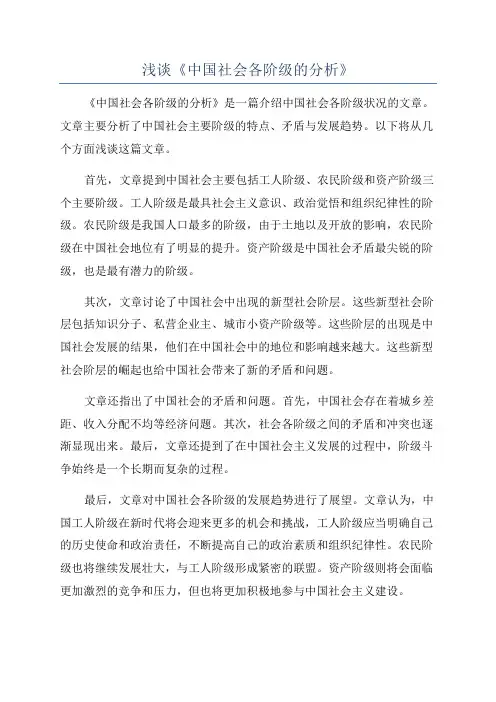 浅谈《中国社会各阶级的分析》

《中国社会各阶级的分析》是一篇介绍中国社会各阶级状况的文章。文章主要分析了中国社会主要阶级的特点、矛盾与发展趋势。以下将从几个方面浅谈这篇文章。

首先，文章提到中国社会主要包括工人阶级、农民阶级和资产阶级三个主要阶级。工人阶级是最具社会主义意识、政治觉悟和组织纪律性的阶级。农民阶级是我国人口最多的阶级，由于土地以及开放的影响，农民阶级在中国社会地位有了明显的提升。资产阶级是中国社会矛盾最尖锐的阶级，也是最有潜力的阶级。

其次，文章讨论了中国社会中出现的新型社会阶层。这些新型社会阶层包括知识分子、私营企业主、城市小资产阶级等。这些阶层的出现是中国社会发展的结果，他们在中国社会中的地位和影响越来越大。这些新型社会阶层的崛起也给中国社会带来了新的矛盾和问题。

文章还指出了中国社会的矛盾和问题。首先，中国社会存在着城乡差距、收入分配不均等经济问题。其次，社会各阶级之间的矛盾和冲突也逐渐显现出来。最后，文章还提到了在中国社会主义发展的过程中，阶级斗争始终是一个长期而复杂的过程。

最后，文章对中国社会各阶级的发展趋势进行了展望。文章认为，中国工人阶级在新时代将会迎来更多的机会和挑战，工人阶级应当明确自己的历史使命和政治责任，不断提高自己的政治素质和组织纪律性。农民阶级也将继续发展壮大，与工人阶级形成紧密的联盟。资产阶级则将会面临更加激烈的竞争和压力，但也将更加积极地参与中国社会主义建设。